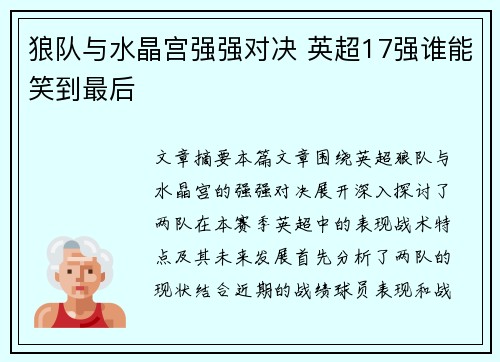 狼队与水晶宫强强对决 英超17强谁能笑到最后

文章摘要本篇文章围绕英超狼队与水晶宫的强强对决展开深入探讨了两队在本赛季英超中的表现战术特点及其未来发展首先分析了两队的现状结合近期的战绩球员表现和战